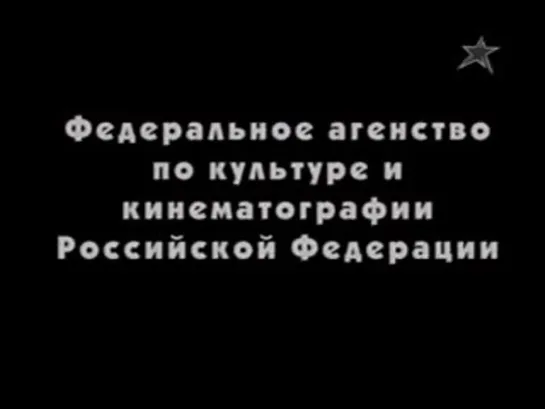 Федеральное агенство по культуре и кинематографии Российской Федерации